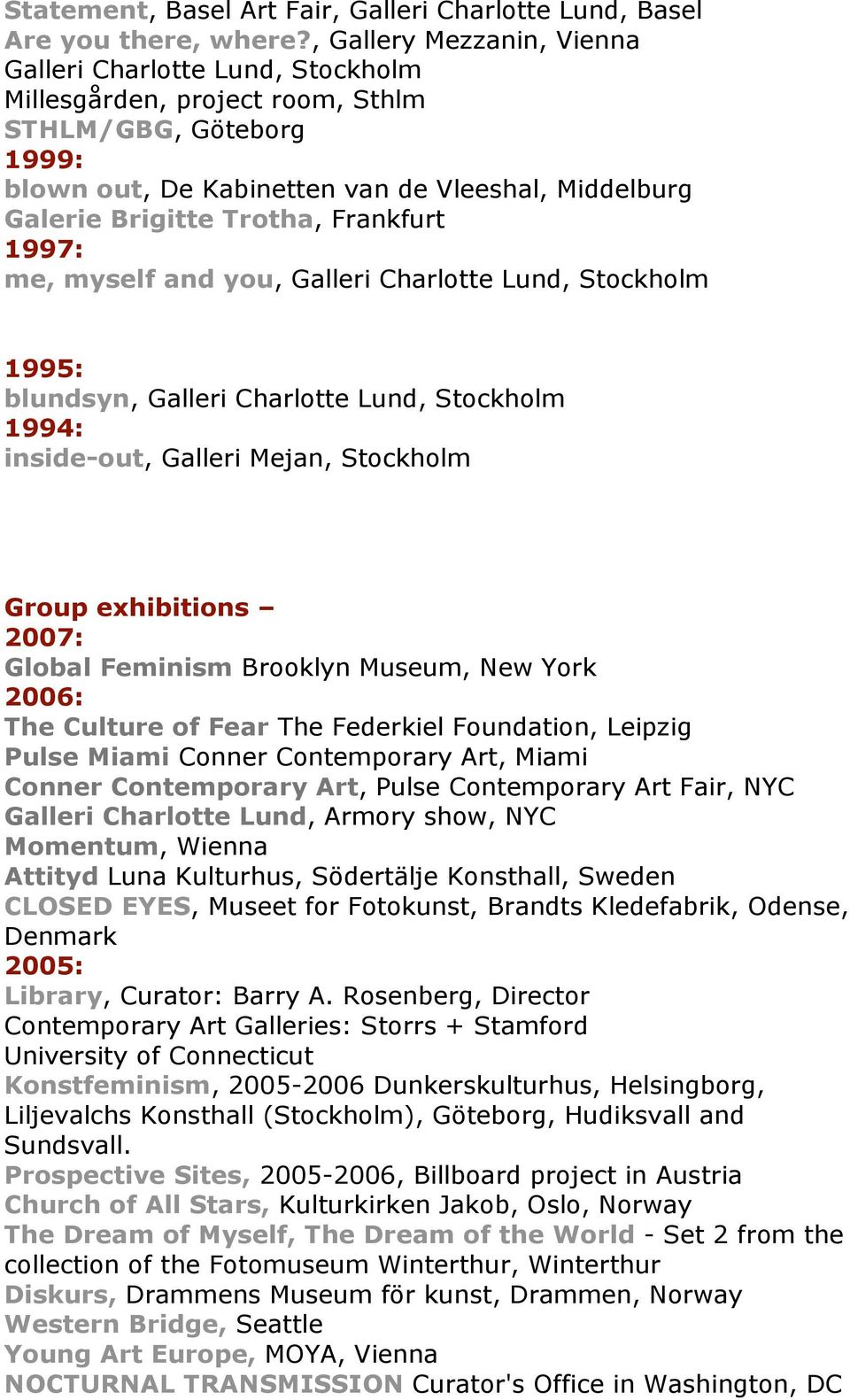 Statement, Basel Art Fair, Galleri Charlotte Lund, Basel
Are you there, where?, Gallery Mezzanin, Vienna
Galleri Charlotte Lund, Stockholm
Millesgården, project room, Sthlm
STHLM/GBG, Göteborg
1999:
blown out, De Kabinetten van de Vleeshal, Middelburg
Galerie Brigitte Trotha, Frankfurt
1997:
me, myself and you, Galleri Charlotte Lund, Stockholm

1995:
blundsyn, Galleri Charlotte Lund, Stockholm
1994:
inside-out, Galleri Mejan, Stockholm

Group exhibitions –
2007:
Global Feminism Brooklyn Museum, New York
2006:
The Culture of Fear The Federkiel Foundation, Leipzig
Pulse Miami Conner Contemporary Art, Miami
Conner Contemporary Art, Pulse Contemporary Art Fair, NYC
Galleri Charlotte Lund, Armory show, NYC
Momentum, Wienna
Attityd Luna Kulturhus, Södertälje Konsthall, Sweden
CLOSED EYES, Museet for Fotokunst, Brandts Kledefabrik, Odense, Denmark
2005:
Library, Curator: Barry A. Rosenberg, Director Contemporary Art Galleries: Storrs + Stamford University of Connecticut
Konstfeminism, 2005-2006 Dunkerskulturhus, Helsingborg, Liljevalchs Konsthall (Stockholm), Göteborg, Hudiksvall and Sundsvall.
Prospective Sites, 2005-2006, Billboard project in Austria
Church of All Stars, Kulturkirken Jakob, Oslo, Norway
The Dream of Myself, The Dream of the World - Set 2 from the collection of the Fotomuseum Winterthur, Winterthur
Diskurs, Drammens Museum för kunst, Drammen, Norway
Western Bridge, Seattle
Young Art Europe, MOYA, Vienna
NOCTURNAL TRANSMISSION Curator's Office in Washington, DC